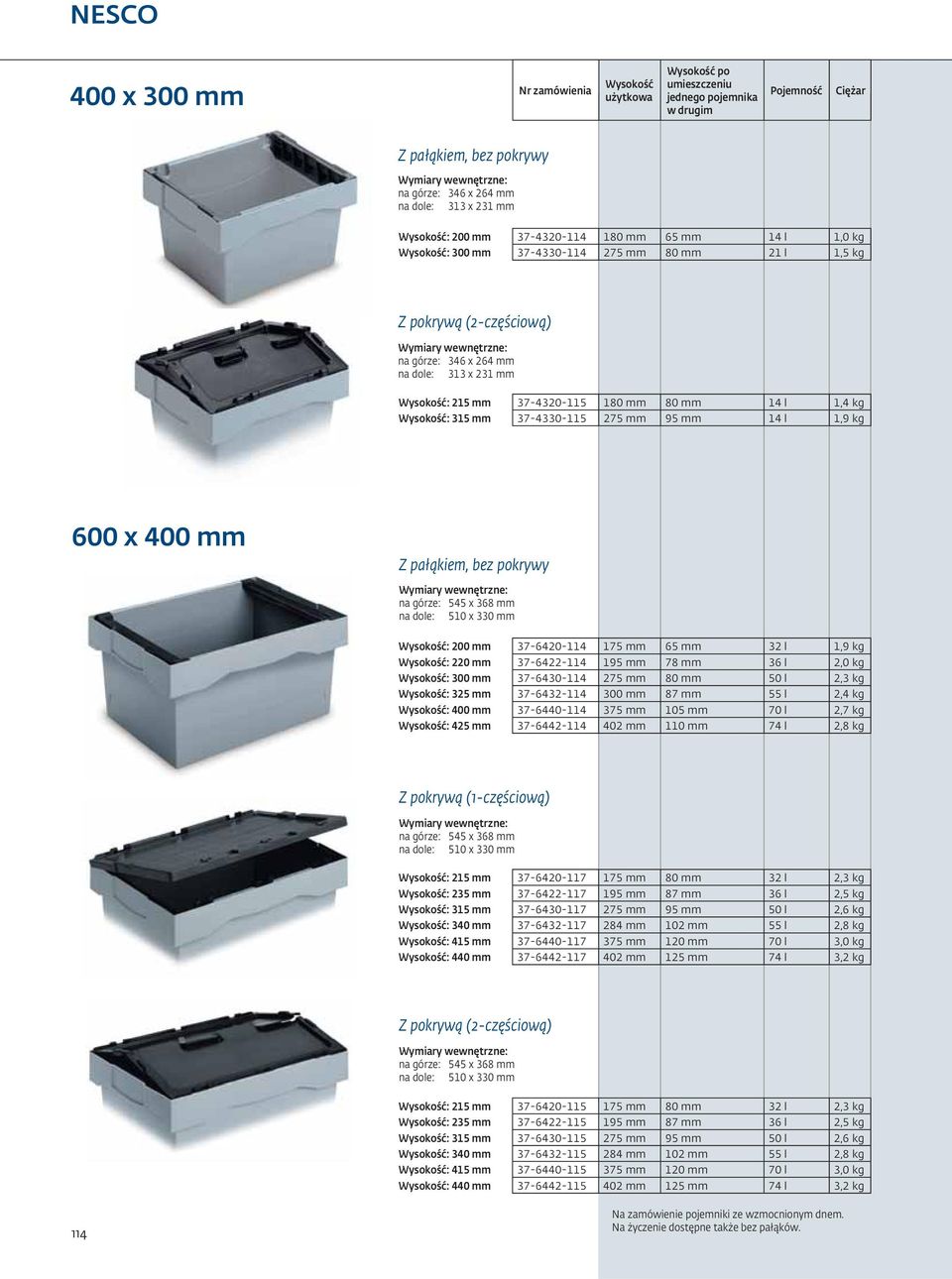 NESCO

400 x 300 mm

| | Nr zamówienia | Wysokość użytkowa | Wysokość po umieszczeniu jednego pojemnika w drugim | Pojemność | Ciężar |
|---|---|---|---|---|---|

Z pałąkiem, bez pokrywy
Wymiary wewnętrzne:
na górze: 346 x 264 mm
na dole: 313 x 231 mm

| | | | | | |
|---|---|---|---|---|---|
| Wysokość: 200 mm | 37-4320-114 | 180 mm | 65 mm | 14 l | 1,0 kg |
| Wysokość: 300 mm | 37-4330-114 | 275 mm | 80 mm | 21 l | 1,5 kg |

Z pokrywą (2-częściową)
Wymiary wewnętrzne:
na górze: 346 x 264 mm
na dole: 313 x 231 mm

| | | | | | |
|---|---|---|---|---|---|
| Wysokość: 215 mm | 37-4320-115 | 180 mm | 80 mm | 14 l | 1,4 kg |
| Wysokość: 315 mm | 37-4330-115 | 275 mm | 95 mm | 14 l | 1,9 kg |

600 x 400 mm

Z pałąkiem, bez pokrywy
Wymiary wewnętrzne:
na górze: 545 x 368 mm
na dole: 510 x 330 mm

| | | | | | |
|---|---|---|---|---|---|
| Wysokość: 200 mm | 37-6420-114 | 175 mm | 65 mm | 32 l | 1,9 kg |
| Wysokość: 220 mm | 37-6422-114 | 195 mm | 78 mm | 36 l | 2,0 kg |
| Wysokość: 300 mm | 37-6430-114 | 275 mm | 80 mm | 50 l | 2,3 kg |
| Wysokość: 325 mm | 37-6432-114 | 300 mm | 87 mm | 55 l | 2,4 kg |
| Wysokość: 400 mm | 37-6440-114 | 375 mm | 105 mm | 70 l | 2,7 kg |
| Wysokość: 425 mm | 37-6442-114 | 402 mm | 110 mm | 74 l | 2,8 kg |

Z pokrywą (1-częściową)
Wymiary wewnętrzne:
na górze: 545 x 368 mm
na dole: 510 x 330 mm

| | | | | | |
|---|---|---|---|---|---|
| Wysokość: 215 mm | 37-6420-117 | 175 mm | 80 mm | 32 l | 2,3 kg |
| Wysokość: 235 mm | 37-6422-117 | 195 mm | 87 mm | 36 l | 2,5 kg |
| Wysokość: 315 mm | 37-6430-117 | 275 mm | 95 mm | 50 l | 2,6 kg |
| Wysokość: 340 mm | 37-6432-117 | 284 mm | 102 mm | 55 l | 2,8 kg |
| Wysokość: 415 mm | 37-6440-117 | 375 mm | 120 mm | 70 l | 3,0 kg |
| Wysokość: 440 mm | 37-6442-117 | 402 mm | 125 mm | 74 l | 3,2 kg |

Z pokrywą (2-częściową)
Wymiary wewnętrzne:
na górze: 545 x 368 mm
na dole: 510 x 330 mm

| | | | | | |
|---|---|---|---|---|---|
| Wysokość: 215 mm | 37-6420-115 | 175 mm | 80 mm | 32 l | 2,3 kg |
| Wysokość: 235 mm | 37-6422-115 | 195 mm | 87 mm | 36 l | 2,5 kg |
| Wysokość: 315 mm | 37-6430-115 | 275 mm | 95 mm | 50 l | 2,6 kg |
| Wysokość: 340 mm | 37-6432-115 | 284 mm | 102 mm | 55 l | 2,8 kg |
| Wysokość: 415 mm | 37-6440-115 | 375 mm | 120 mm | 70 l | 3,0 kg |
| Wysokość: 440 mm | 37-6442-115 | 402 mm | 125 mm | 74 l | 3,2 kg |

114

Na zamówienie pojemniki ze wzmocnionym dnem.
Na życzenie dostępne także bez pałąków.